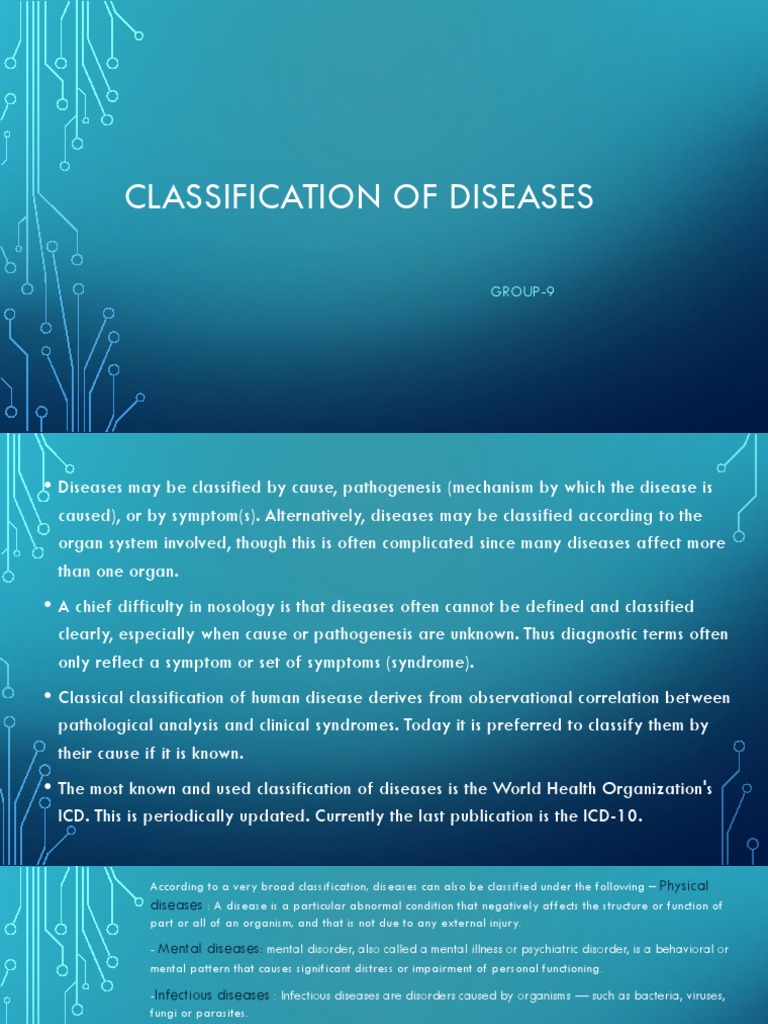 CLASSIFICATION OF DISEASES

GROUP-9

• Diseases may be classified by cause, pathogenesis (mechanism by which the disease is caused), or by symptom(s). Alternatively, diseases may be classified according to the organ system involved, though this is often complicated since many diseases affect more than one organ.

• A chief difficulty in nosology is that diseases often cannot be defined and classified clearly, especially when cause or pathogenesis are unknown. Thus diagnostic terms often only reflect a symptom or set of symptoms (syndrome).

• Classical classification of human disease derives from observational correlation between pathological analysis and clinical syndromes. Today it is preferred to classify them by their cause if it is known.

• The most known and used classification of diseases is the World Health Organization's ICD. This is periodically updated. Currently the last publication is the ICD-10.

According to a very broad classification, diseases can also be classified under the following – Physical diseases : A disease is a particular abnormal condition that negatively affects the structure or function of part or all of an organism, and that is not due to any external injury.

- Mental diseases: mental disorder, also called a mental illness or psychiatric disorder, is a behavioral or mental pattern that causes significant distress or impairment of personal functioning.

-Infectious diseases : Infectious diseases are disorders caused by organisms — such as bacteria, viruses, fungi or parasites.